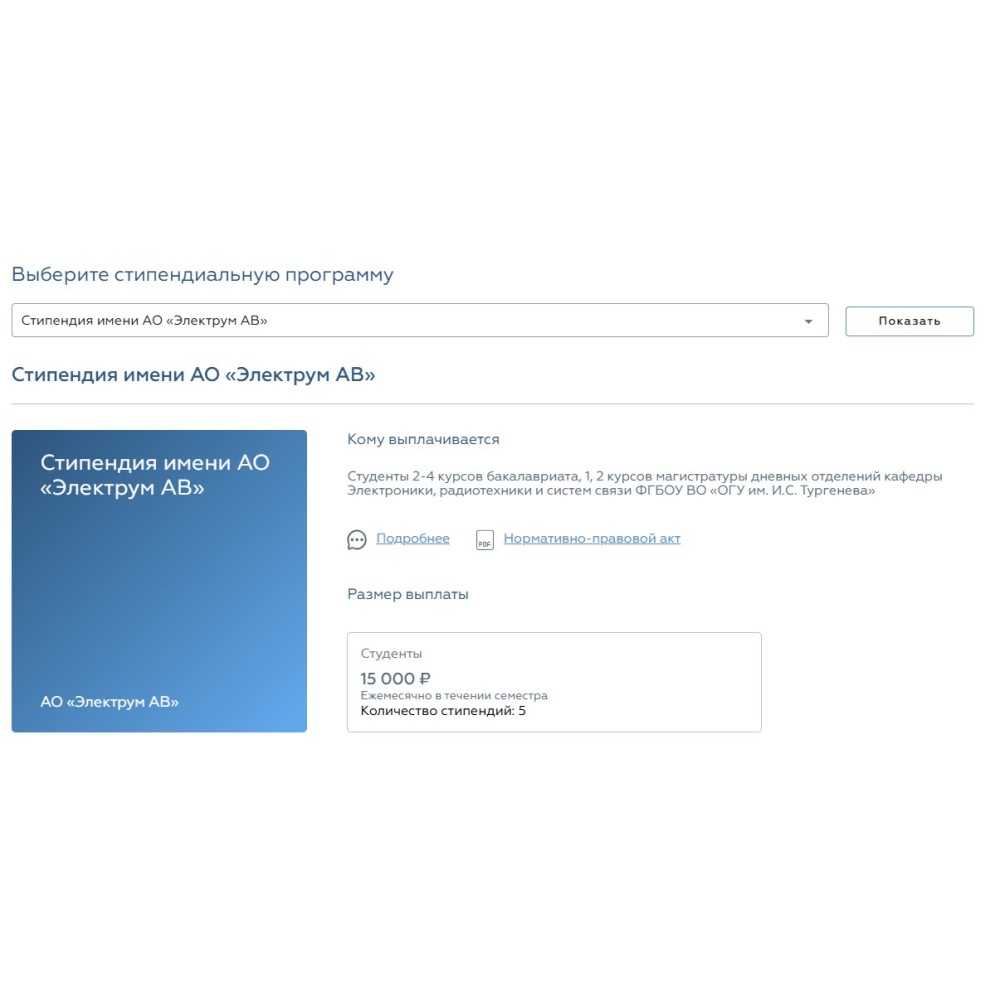 Выберите стипендиальную программу

Стипендия имени АО «Электрум АВ»

Показать

Стипендия имени АО «Электрум АВ»

Стипендия имени АО «Электрум АВ»

АО «Электрум АВ»

Кому выплачивается

Студенты 2-4 курсов бакалавриата, 1, 2 курсов магистратуры дневных отделений кафедры Электроники, радиотехники и систем связи ФГБОУ ВО «ОГУ им. И.С. Тургенева»

Подробнее

PDF

Нормативно-правовой акт

Размер выплаты

Студенты

15 000 ₽

Ежемесячно в течении семестра

Количество стипендий: 5